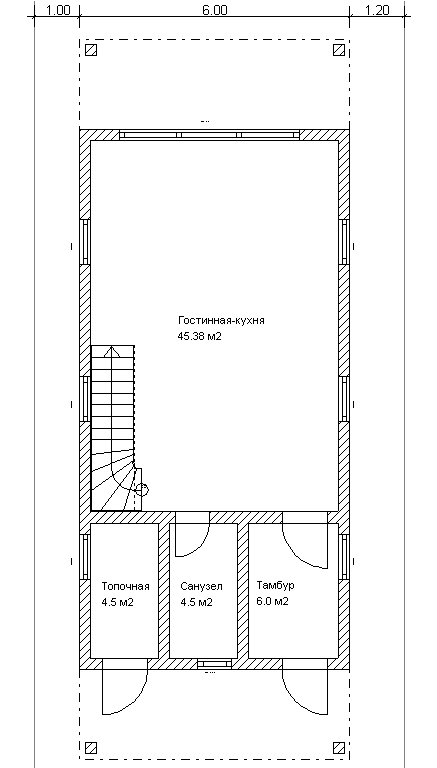 1.00 6.00 1.20

Гостинная-кухня
45.38 м2

Топочная
4.5 м2

Санузел
4.5 м2

Тамбур
6.0 м2